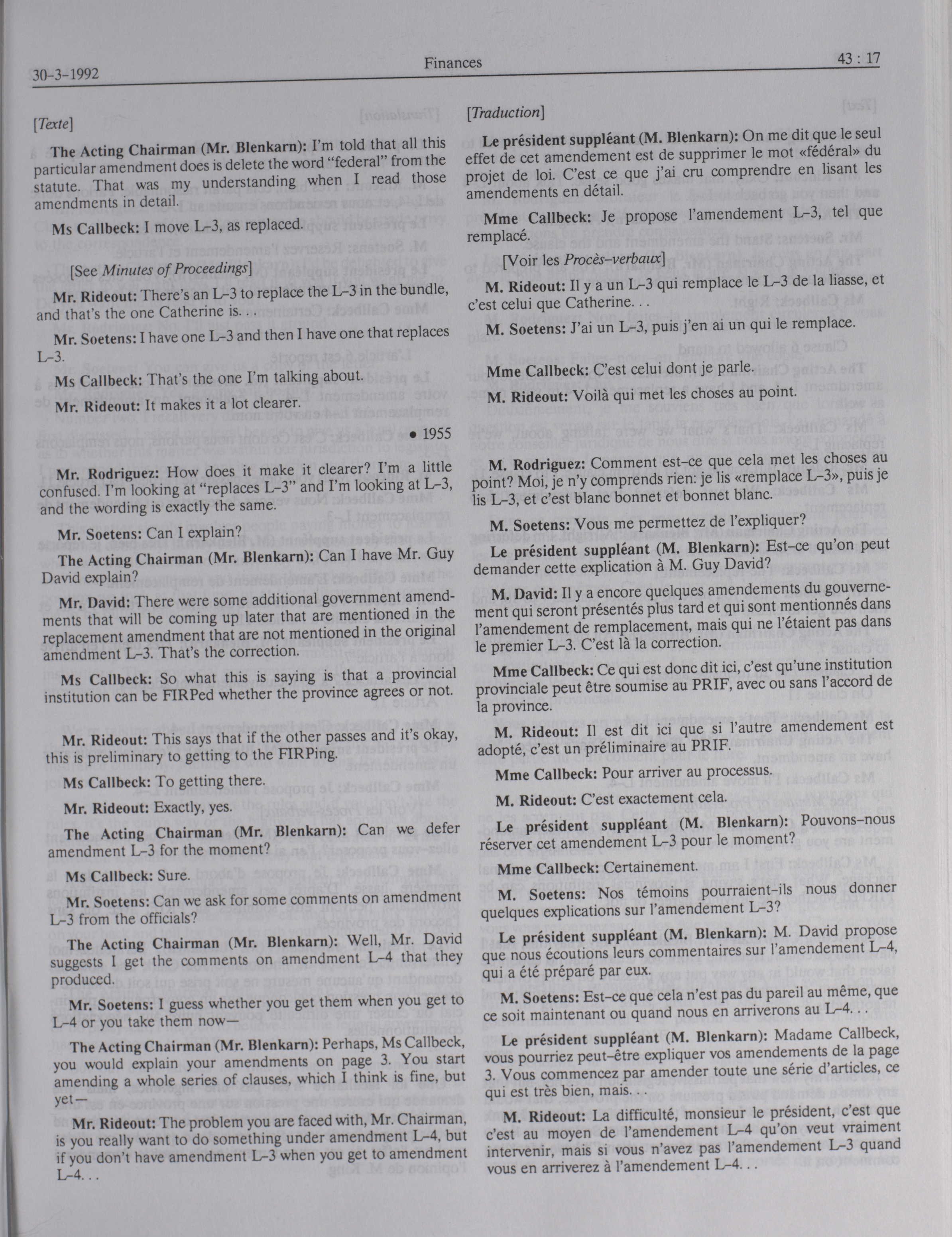 30-3-1992

Finances

43 : 17

[Texte]

The Acting Chairman (Mr. Blenkarn): I'm told that all this particular amendment does is delete the word "federal" from the statute. That was my understanding when I read those amendments in detail.

Ms Callbeck: I move L-3, as replaced.

[See Minutes of Proceedings]

Mr. Rideout: There's an L-3 to replace the L-3 in the bundle, and that's the one Catherine is. . .

Mr. Soetens: I have one L-3 and then I have one that replaces L-3.

Ms Callbeck: That's the one I'm talking about.

Mr. Rideout: It makes it a lot clearer.

• 1955

Mr. Rodriguez: How does it make it clearer? I'm a little confused. I'm looking at "replaces L-3" and I'm looking at L-3, and the wording is exactly the same.

Mr. Soetens: Can I explain?

The Acting Chairman (Mr. Blenkarn): Can I have Mr. Guy David explain?

Mr. David: There were some additional government amendments that will be coming up later that are mentioned in the replacement amendment that are not mentioned in the original amendment L-3. That's the correction.

Ms Callbeck: So what this is saying is that a provincial institution can be FIRPed whether the province agrees or not.

Mr. Rideout: This says that if the other passes and it's okay, this is preliminary to getting to the FIRPing.

Ms Callbeck: To getting there.

Mr. Rideout: Exactly, yes.

The Acting Chairman (Mr. Blenkarn): Can we defer amendment L-3 for the moment?

Ms Callbeck: Sure.

Mr. Soetens: Can we ask for some comments on amendment L-3 from the officials?

The Acting Chairman (Mr. Blenkarn): Well, Mr. David suggests I get the comments on amendment L-4 that they produced.

Mr. Soetens: I guess whether you get them when you get to L-4 or you take them now—

The Acting Chairman (Mr. Blenkarn): Perhaps, Ms Callbeck, you would explain your amendments on page 3. You start amending a whole series of clauses, which I think is fine, but yet—

Mr. Rideout: The problem you are faced with, Mr. Chairman, is you really want to do something under amendment L-4, but if you don't have amendment L-3 when you get to amendment L-4. . .

[Traduction]

Le président suppléant (M. Blenkarn): On me dit que le seul effet de cet amendement est de supprimer le mot «fédéral» du projet de loi. C'est ce que j'ai cru comprendre en lisant les amendements en détail.

Mme Callbeck: Je propose l'amendement L-3, tel que remplacé.

[Voir les Procès-verbaux]

M. Rideout: Il y a un L-3 qui remplace le L-3 de la liasse, et c'est celui que Catherine. . .

M. Soetens: J'ai un L-3, puis j'en ai un qui le remplace.

Mme Callbeck: C'est celui dont je parle.

M. Rideout: Voilà qui met les choses au point.

M. Rodriguez: Comment est-ce que cela met les choses au point? Moi, je n'y comprends rien: je lis «remplace L-3», puis je lis L-3, et c'est blanc bonnet et bonnet blanc.

M. Soetens: Vous me permettez de l'expliquer?

Le président suppléant (M. Blenkarn): Est-ce qu'on peut demander cette explication à M. Guy David?

M. David: Il y a encore quelques amendements du gouvernement qui seront présentés plus tard et qui sont mentionnés dans l'amendement de remplacement, mais qui ne l'étaient pas dans le premier L-3. C'est là la correction.

Mme Callbeck: Ce qui est donc dit ici, c'est qu'une institution provinciale peut être soumise au PRIF, avec ou sans l'accord de la province.

M. Rideout: Il est dit ici que si l'autre amendement est adopté, c'est un préliminaire au PRIF.

Mme Callbeck: Pour arriver au processus.

M. Rideout: C'est exactement cela.

Le président suppléant (M. Blenkarn): Pouvons-nous réserver cet amendement L-3 pour le moment?

Mme Callbeck: Certainement.

M. Soetens: Nos témoins pourraient-ils nous donner quelques explications sur l'amendement L-3?

Le président suppléant (M. Blenkarn): M. David propose que nous écoutions leurs commentaires sur l'amendement L-4, qui a été préparé par eux.

M. Soetens: Est-ce que cela n'est pas du pareil au même, que ce soit maintenant ou quand nous en arriverons au L-4. . .

Le président suppléant (M. Blenkarn): Madame Callbeck, vous pourriez peut-être expliquer vos amendements de la page 3. Vous commencez par amender toute une série d'articles, ce qui est très bien, mais. . .

M. Rideout: La difficulté, monsieur le président, c'est que c'est au moyen de l'amendement L-4 qu'on veut vraiment intervenir, mais si vous n'avez pas l'amendement L-3 quand vous en arriverez à l'amendement L-4. . .